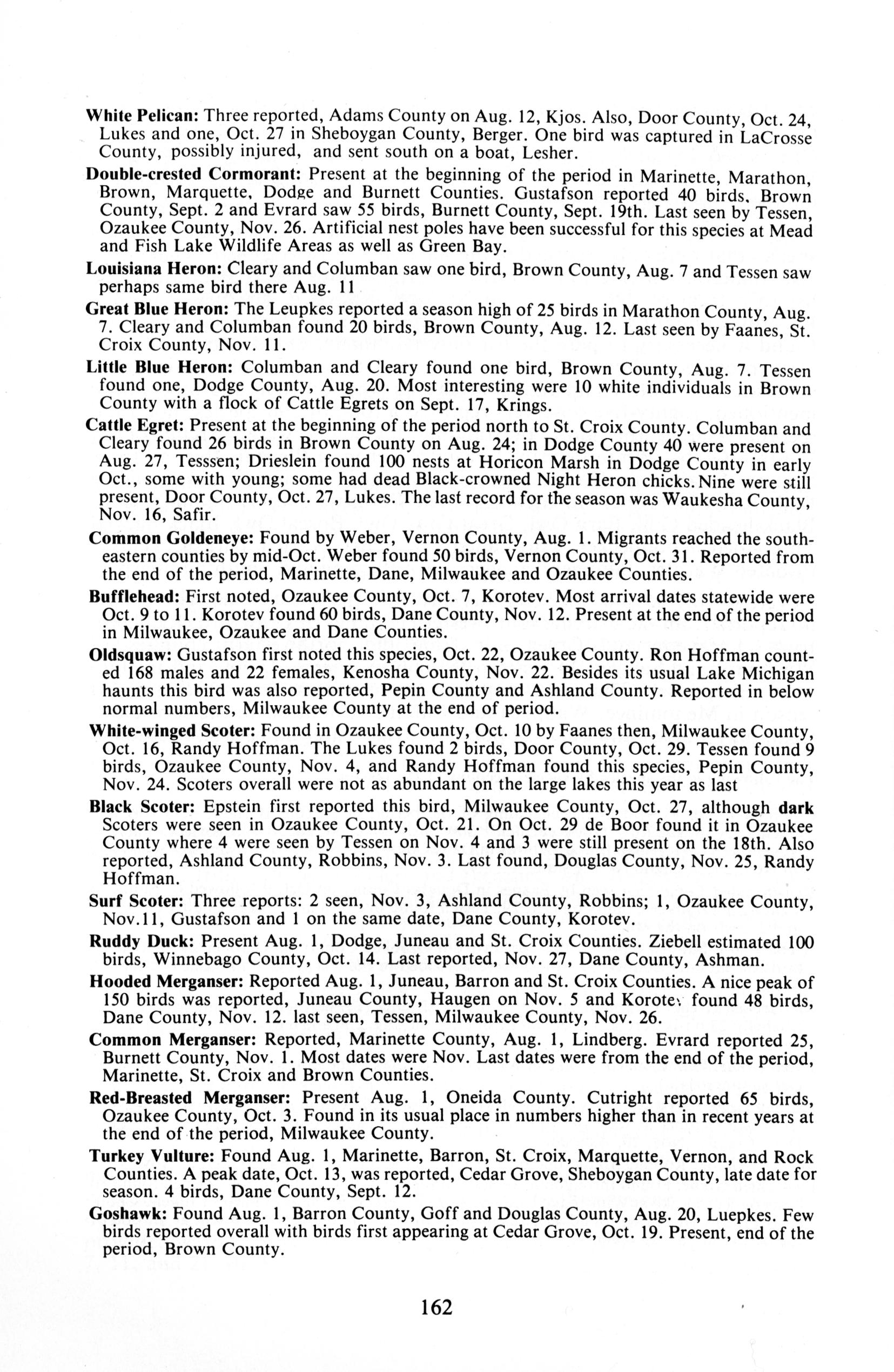 White Pelican: Three reported, Adams County on Aug. 12, Kjos. Also, Door County, Oct. 24, Lukes and one, Oct. 27 in Sheboygan County, Berger. One bird was captured in LaCrosse County, possibly injured, and sent south on a boat, Lesher.

Double-crested Cormorant: Present at the beginning of the period in Marinette, Marathon, Brown, Marquette, Dodge and Burnett Counties. Gustafson reported 40 birds, Brown County, Sept. 2 and Evrard saw 55 birds, Burnett County, Sept. 19th. Last seen by Tessen, Ozaukee County, Nov. 26. Artificial nest poles have been successful for this species at Mead and Fish Lake Wildlife Areas as well as Green Bay.

Louisiana Heron: Cleary and Columban saw one bird, Brown County, Aug. 7 and Tessen saw perhaps same bird there Aug. 11

Great Blue Heron: The Leupkes reported a season high of 25 birds in Marathon County, Aug. 7. Cleary and Columban found 20 birds, Brown County, Aug. 12. Last seen by Faanes, St. Croix County, Nov. 11.

Little Blue Heron: Columban and Cleary found one bird, Brown County, Aug. 7. Tessen found one, Dodge County, Aug. 20. Most interesting were 10 white individuals in Brown County with a flock of Cattle Egrets on Sept. 17, Krings.

Cattle Egret: Present at the beginning of the period north to St. Croix County. Columban and Cleary found 26 birds in Brown County on Aug. 24; in Dodge County 40 were present on Aug. 27, Tesssen; Drieslein found 100 nests at Horicon Marsh in Dodge County in early Oct., some with young; some had dead Black-crowned Night Heron chicks. Nine were still present, Door County, Oct. 27, Lukes. The last record for the season was Waukesha County, Nov. 16, Safir.

Common Goldeneye: Found by Weber, Vernon County, Aug. 1. Migrants reached the southeastern counties by mid-Oct. Weber found 50 birds, Vernon County, Oct. 31. Reported from the end of the period, Marinette, Dane, Milwaukee and Ozaukee Counties.

Bufflehead: First noted, Ozaukee County, Oct. 7, Korotev. Most arrival dates statewide were Oct. 9 to 11. Korotev found 60 birds, Dane County, Nov. 12. Present at the end of the period in Milwaukee, Ozaukee and Dane Counties.

Oldsquaw: Gustafson first noted this species, Oct. 22, Ozaukee County. Ron Hoffman counted 168 males and 22 females, Kenosha County, Nov. 22. Besides its usual Lake Michigan haunts this bird was also reported, Pepin County and Ashland County. Reported in below normal numbers, Milwaukee County at the end of period.

White-winged Scoter: Found in Ozaukee County, Oct. 10 by Faanes then, Milwaukee County, Oct. 16, Randy Hoffman. The Lukes found 2 birds, Door County, Oct. 29. Tessen found 9 birds, Ozaukee County, Nov. 4, and Randy Hoffman found this species, Pepin County, Nov. 24. Scoters overall were not as abundant on the large lakes this year as last

Black Scoter: Epstein first reported this bird, Milwaukee County, Oct. 27, although dark Scoters were seen in Ozaukee County, Oct. 21. On Oct. 29 de Boor found it in Ozaukee County where 4 were seen by Tessen on Nov. 4 and 3 were still present on the 18th. Also reported, Ashland County, Robbins, Nov. 3. Last found, Douglas County, Nov. 25, Randy Hoffman.

Surf Scoter: Three reports: 2 seen, Nov. 3, Ashland County, Robbins; 1, Ozaukee County, Nov.11, Gustafson and 1 on the same date, Dane County, Korotev.

Ruddy Duck: Present Aug. 1, Dodge, Juneau and St. Croix Counties. Ziebell estimated 100 birds, Winnebago County, Oct. 14. Last reported, Nov. 27, Dane County, Ashman.

Hooded Merganser: Reported Aug. 1, Juneau, Barron and St. Croix Counties. A nice peak of 150 birds was reported, Juneau County, Haugen on Nov. 5 and Korotev found 48 birds, Dane County, Nov. 12. last seen, Tessen, Milwaukee County, Nov. 26.

Common Merganser: Reported, Marinette County, Aug. 1, Lindberg. Evrard reported 25, Burnett County, Nov. 1. Most dates were Nov. Last dates were from the end of the period, Marinette, St. Croix and Brown Counties.

Red-Breasted Merganser: Present Aug. 1, Oneida County. Cutright reported 65 birds, Ozaukee County, Oct. 3. Found in its usual place in numbers higher than in recent years at the end of the period, Milwaukee County.

Turkey Vulture: Found Aug. 1, Marinette, Barron, St. Croix, Marquette, Vernon, and Rock Counties. A peak date, Oct. 13, was reported, Cedar Grove, Sheboygan County, late date for season. 4 birds, Dane County, Sept. 12.

Goshawk: Found Aug. 1, Barron County, Goff and Douglas County, Aug. 20, Luepkes. Few birds reported overall with birds first appearing at Cedar Grove, Oct. 19. Present, end of the period, Brown County.

162